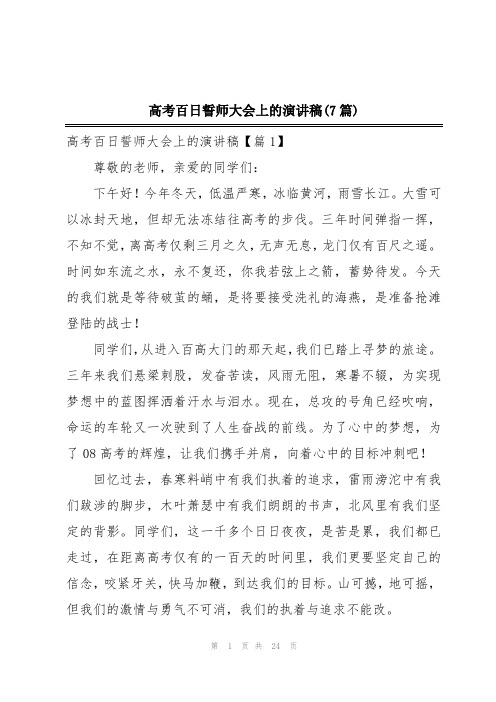 高考百日誓师大会上的演讲稿(7篇)

高考百日誓师大会上的演讲稿【篇1】

尊敬的老师，亲爱的同学们:

下午好！今年冬天，低温严寒，冰临黄河，雨雪长江。大雪可以冰封天地，但却无法冻结往高考的步伐。三年时间弹指一挥，不知不觉，离高考仅剩三月之久，无声无息，龙门仅有百尺之遥。时间如东流之水，永不复还，你我若弦上之箭，蓄势待发。今天的我们就是等待破茧的蛹，是将要接受洗礼的海燕，是准备抢滩登陆的战士！

同学们，从进入百高大门的那天起，我们已踏上寻梦的旅途。三年来我们悬梁刺股，发奋苦读，风雨无阻，寒暑不辍，为实现梦想中的蓝图挥洒着汗水与泪水。现在，总攻的号角已经吹响，命运的车轮又一次驶到了人生奋战的前线。为了心中的梦想，为了08高考的辉煌，让我们携手并肩，向着心中的目标冲刺吧！

回忆过去，春寒料峭中有我们执着的追求，雷雨滂沱中有我们跋涉的脚步，木叶萧瑟中有我们朗朗的书声，北风里有我们坚定的背影。同学们，这一千多个日日夜夜，是苦是累，我们都已走过，在距离高考仅有的一百天的时间里，我们更要坚定自己的信念，咬紧牙关，快马加鞭，到达我们的目标。山可撼，地可摇，但我们的激情与勇气不可消，我们的执着与追求不能改。

第 1 页 共 24 页